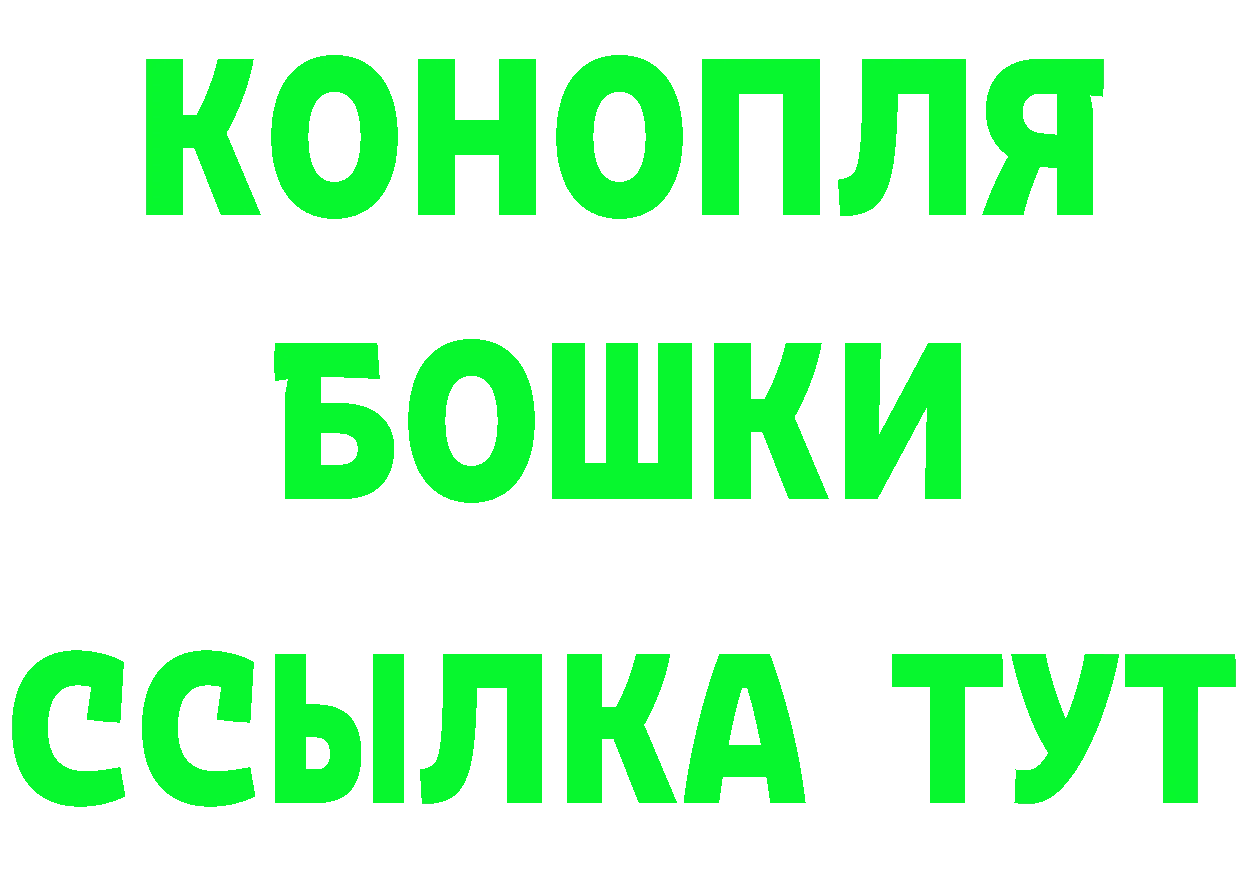 КОНОПЛЯ
БОШКИ
ССЫЛКА ТУТ